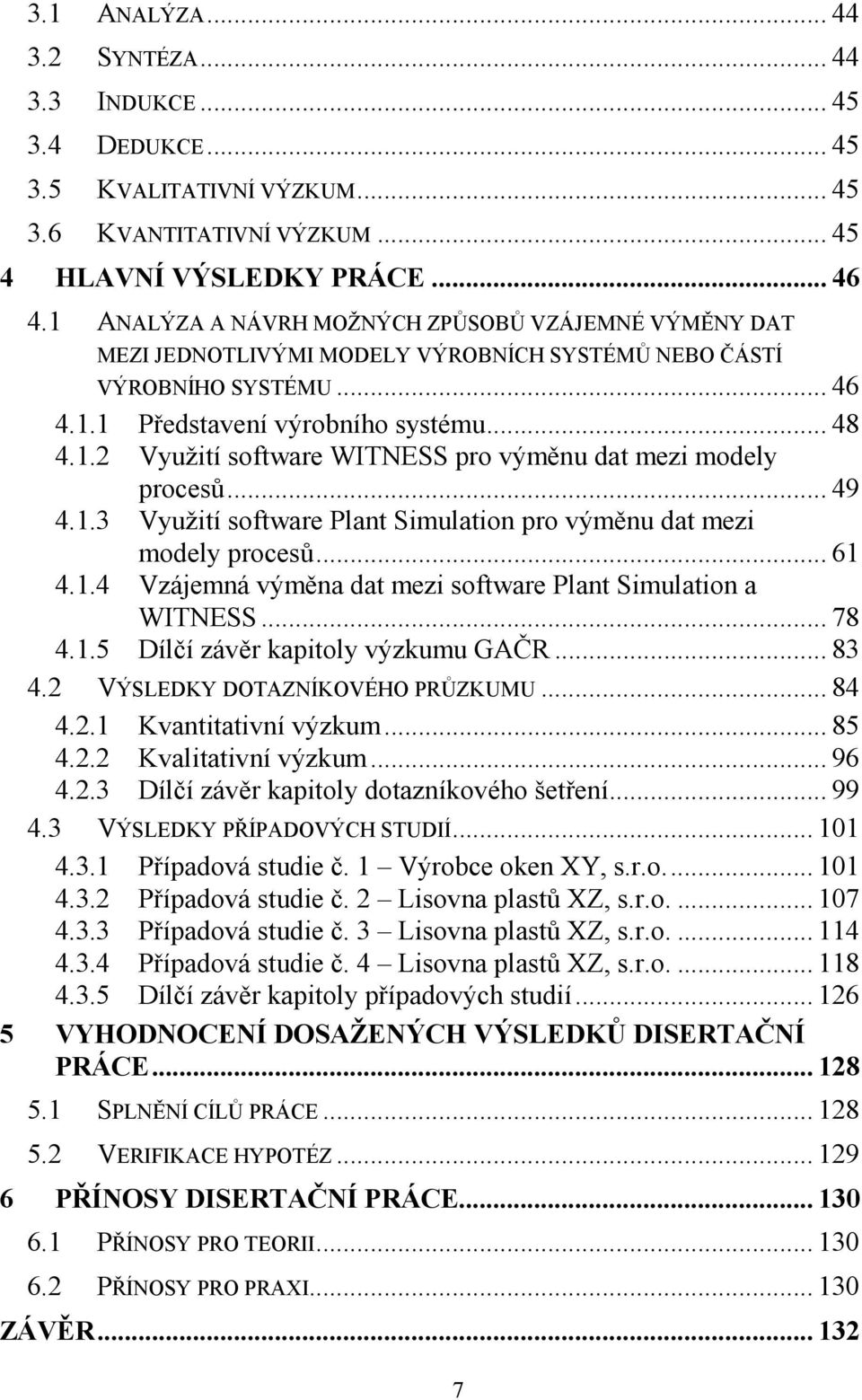 3.1 ANALÝZA ... 44
3.2 SYNTÉZA ... 44
3.3 INDUKCE ... 45
3.4 DEDUKCE ... 45
3.5 KVALITATIVNÍ VÝZKUM ... 45
3.6 KVANTITATIVNÍ VÝZKUM ... 45
4 HLAVNÍ VÝSLEDKY PRÁCE ... 46
4.1 ANALÝZA A NÁVRH MOŽNÝCH ZPŮSOBŮ VZÁJEMNÉ VÝMĚNY DAT MEZI JEDNOTLIVÝMI MODELY VÝROBNÍCH SYSTÉMŮ NEBO ČÁSTÍ VÝROBNÍHO SYSTÉMU ... 46
4.1.1 Představení výrobního systému ... 48
4.1.2 Využití software WITNESS pro výměnu dat mezi modely procesů ... 49
4.1.3 Využití software Plant Simulation pro výměnu dat mezi modely procesů ... 61
4.1.4 Vzájemná výměna dat mezi software Plant Simulation a WITNESS ... 78
4.1.5 Dílčí závěr kapitoly výzkumu GAČR ... 83
4.2 VÝSLEDKY DOTAZNÍKOVÉHO PRŮZKUMU ... 84
4.2.1 Kvantitativní výzkum ... 85
4.2.2 Kvalitativní výzkum ... 96
4.2.3 Dílčí závěr kapitoly dotazníkového šetření ... 99
4.3 VÝSLEDKY PŘÍPADOVÝCH STUDIÍ ... 101
4.3.1 Případová studie č. 1 – Výrobce oken XY, s.r.o. ... 101
4.3.2 Případová studie č. 2 – Lisovna plastů XZ, s.r.o. ... 107
4.3.3 Případová studie č. 3 – Lisovna plastů XZ, s.r.o. ... 114
4.3.4 Případová studie č. 4 – Lisovna plastů XZ, s.r.o. ... 118
4.3.5 Dílčí závěr kapitoly případových studií ... 126
5 VYHODNOCENÍ DOSAŽENÝCH VÝSLEDKŮ DISERTAČNÍ PRÁCE ... 128
5.1 SPLNĚNÍ CÍLŮ PRÁCE ... 128
5.2 VERIFIKACE HYPOTÉZ ... 129
6 PŘÍNOSY DISERTAČNÍ PRÁCE ... 130
6.1 PŘÍNOSY PRO TEORII ... 130
6.2 PŘÍNOSY PRO PRAXI ... 130
ZÁVĚR ... 132

7